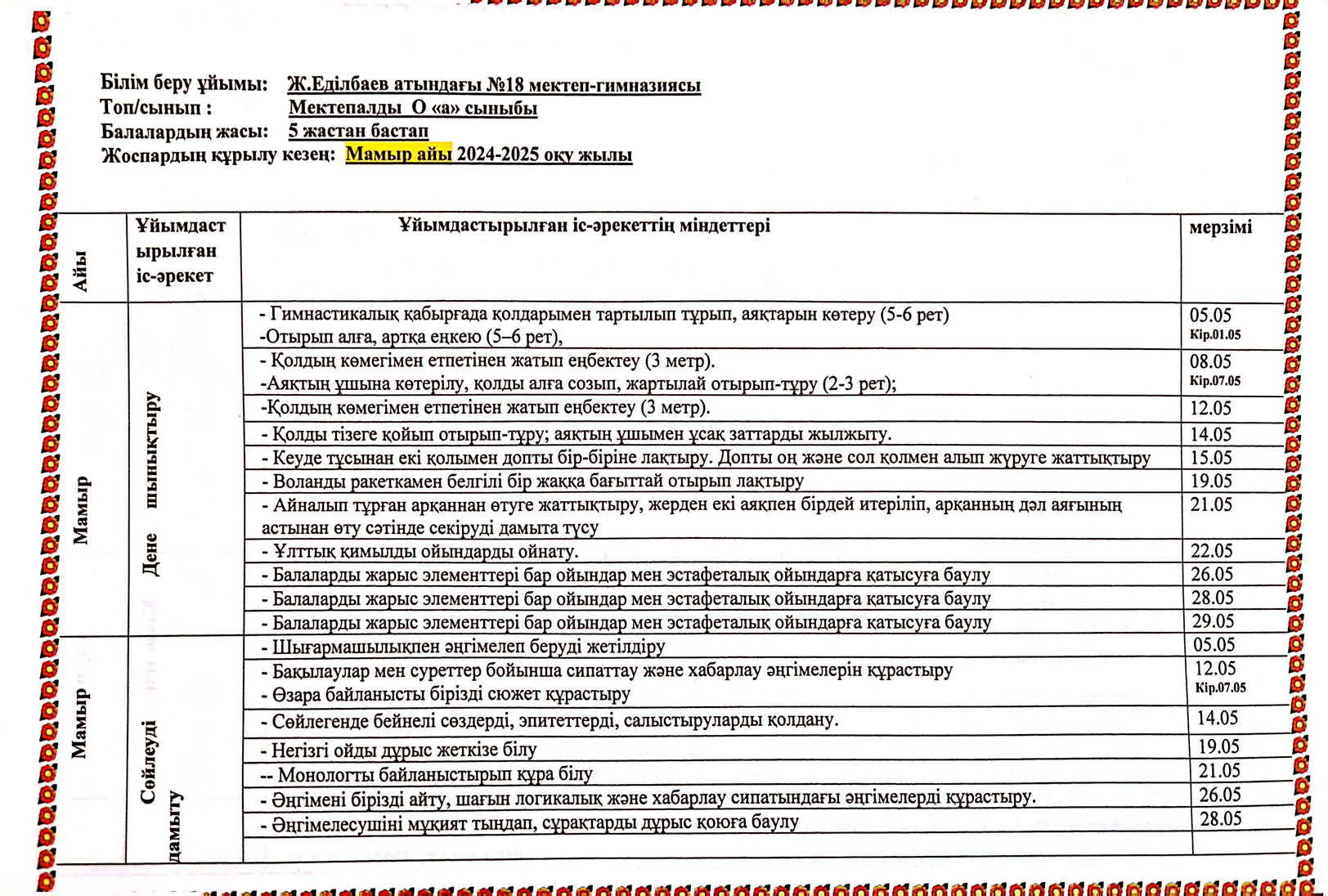 Білім беру ұйымы: Ж.Еділбаев атындағы №18 мектеп-гимназиясы
Топ/сынып : Мектепалды О «а» сыныбы
Балалардың жасы: 5 жастан бастап
Жоспардың құрылу кезең: Мамыр айы 2024-2025 оқу жылы

| Айы | Ұйымдастырылған іс-әрекет | Ұйымдастырылған іс-әрекеттің міндеттері | мерзімі |
|---|---|---|---|
| Мамыр | Дене шынықтыру | - Гимнастикалық қабырғада қолдарымен тартылып тұрып, аяқтарын көтеру (5-6 рет) -Отырып алға, артқа еңкею (5–6 рет), | 05.05 Кір.01.05 |
| | | - Қолдың көмегімен етпетінен жатып еңбектеу (3 метр). -Аяқтың ұшына көтерілу, қолды алға созып, жартылай отырып-тұру (2-3 рет); | 08.05 Кір.07.05 |
| | | -Қолдың көмегімен етпетінен жатып еңбектеу (3 метр). | 12.05 |
| | | - Қолды тізеге қойып отырып-тұру; аяқтың ұшымен ұсақ заттарды жылжыту. | 14.05 |
| | | - Кеуде тұсынан екі қолымен допты бір-біріне лақтыру. Допты оң және сол қолмен алып жүруге жаттықтыру | 15.05 |
| | | - Воланды ракеткамен белгілі бір жаққа бағыттай отырып лақтыру | 19.05 |
| | | - Айналып тұрған арқаннан өтуге жаттықтыру, жерден екі аяқпен бірдей итеріліп, арқанның дәл аяғының астынан өту сәтінде секіруді дамыта түсу | 21.05 |
| | | - Ұлттық қимылды ойындарды ойнату. | 22.05 |
| | | - Балаларды жарыс элементтері бар ойындар мен эстафеталық ойындарға қатысуға баулу | 26.05 |
| | | - Балаларды жарыс элементтері бар ойындар мен эстафеталық ойындарға қатысуға баулу | 28.05 |
| | | - Балаларды жарыс элементтері бар ойындар мен эстафеталық ойындарға қатысуға баулу | 29.05 |
| Мамыр | Сөйлеуді дамыту | - Шығармашылықпен әңгімелеп беруді жетілдіру | 05.05 |
| | | - Бақылаулар мен суреттер бойынша сипаттау және хабарлау әңгімелерін құрастыру - Өзара байланысты бірізді сюжет құрастыру | 12.05 Кір.07.05 |
| | | - Сөйлегенде бейнелі сөздерді, эпитеттерді, салыстыруларды қолдану. | 14.05 |
| | | - Негізгі ойды дұрыс жеткізе білу | 19.05 |
| | | -- Монологты байланыстырып құра білу | 21.05 |
| | | - Әңгімені бірізді айту, шағын логикалық және хабарлау сипатындағы әңгімелерді құрастыру. | 26.05 |
| | | - Әңгімелесушіні мұқият тыңдап, сұрақтарды дұрыс қоюға баулу | 28.05 |